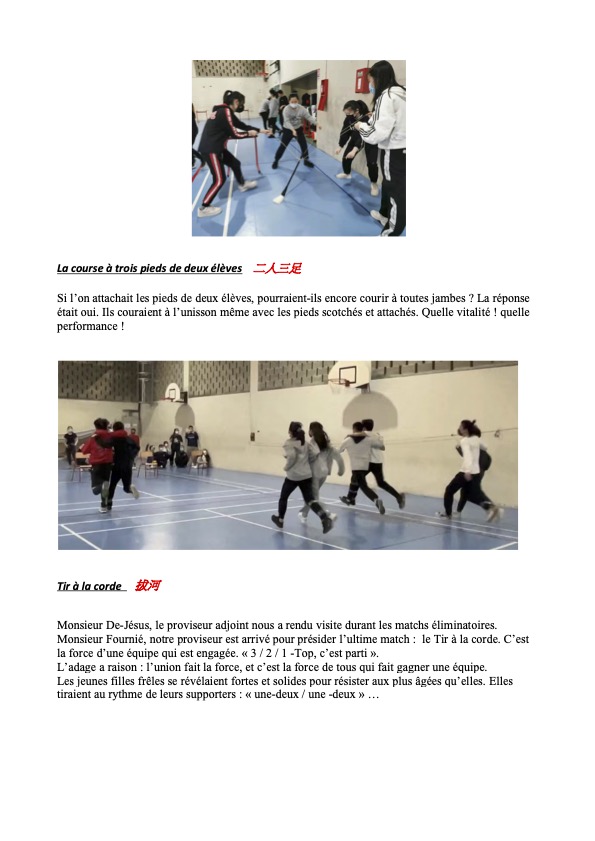 La course à trois pieds de deux élèves 二人三足

Si l'on attachait les pieds de deux élèves, pourraient-ils encore courir à toutes jambes ? La réponse était oui. Ils couraient à l'unisson même avec les pieds scotchés et attachés. Quelle vitalité ! quelle performance !

Tir à la corde 拔河

Monsieur De-Jésus, le proviseur adjoint nous a rendu visite durant les matchs éliminatoires. Monsieur Fournié, notre proviseur est arrivé pour présider l'ultime match : le Tir à la corde. C'est la force d'une équipe qui est engagée. « 3 / 2 / 1 -Top, c'est parti ».
L'adage a raison : l'union fait la force, et c'est la force de tous qui fait gagner une équipe.
Les jeunes filles frêles se révélaient fortes et solides pour résister aux plus âgées qu'elles. Elles tiraient au rythme de leurs supporters : « une-deux / une -deux » …